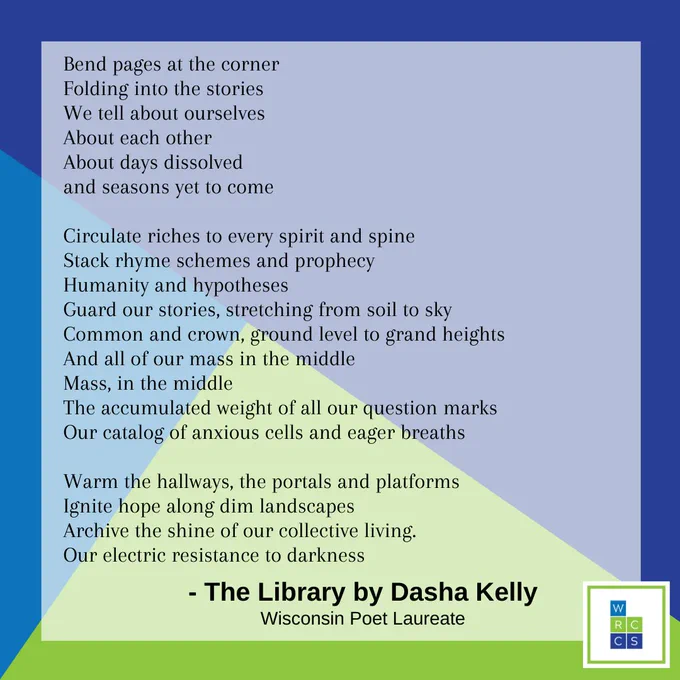 Bend pages at the corner
Folding into the stories
We tell about ourselves
About each other
About days dissolved
and seasons yet to come

Circulate riches to every spirit and spine
Stack rhyme schemes and prophecy
Humanity and hypotheses
Guard our stories, stretching from soil to sky
Common and crown, ground level to grand heights
And all of our mass in the middle
Mass, in the middle
The accumulated weight of all our question marks
Our catalog of anxious cells and eager breaths

Warm the hallways, the portals and platforms
Ignite hope along dim landscapes
Archive the shine of our collective living.
Our electric resistance to darkness

- The Library by Dasha Kelly
Wisconsin Poet Laureate

W
R C
C S